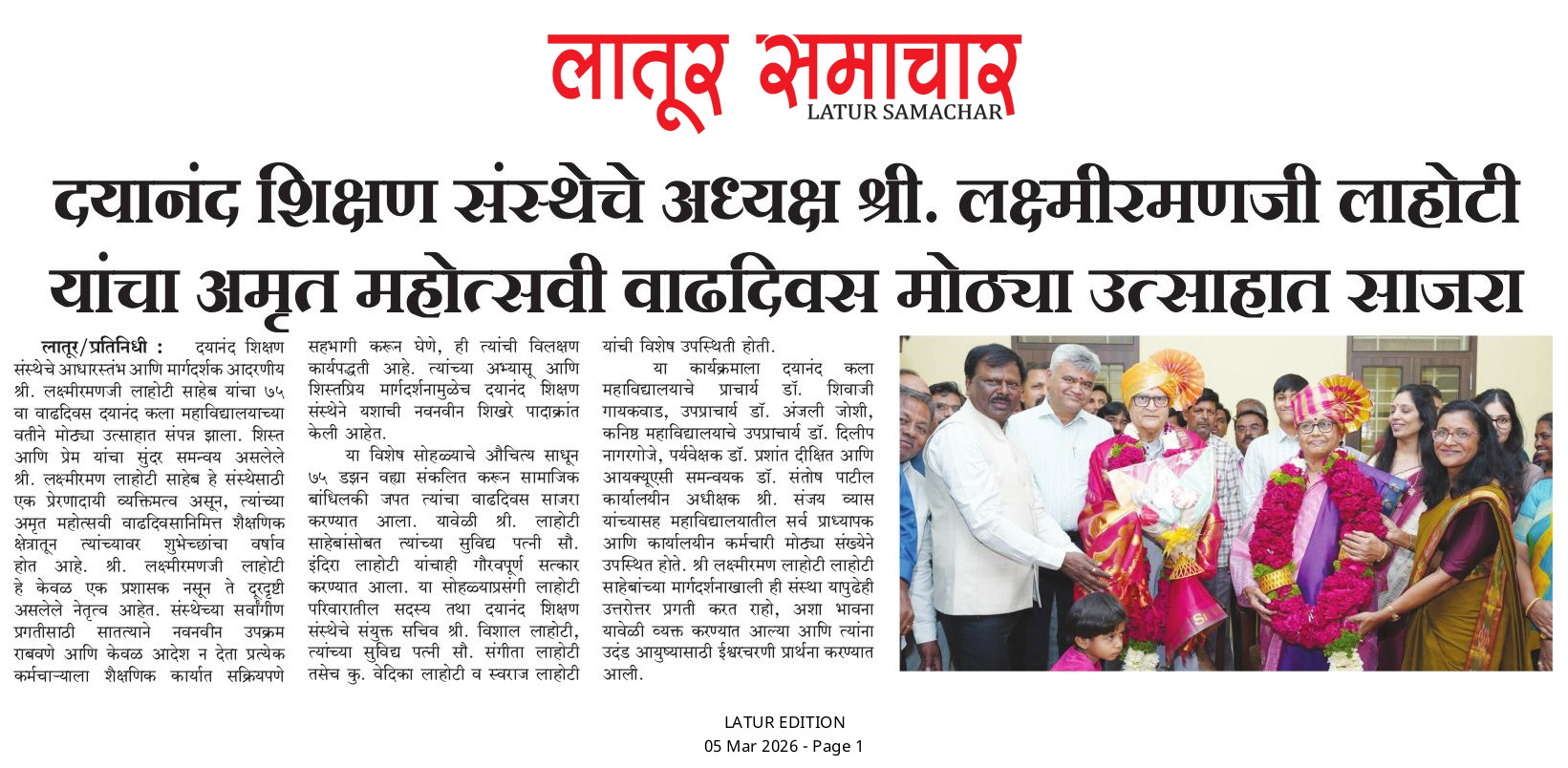 लातूर समाचार
LATUR SAMACHAR

दयानंद शिक्षण संस्थेचे अध्यक्ष श्री. लक्ष्मीरमणजी लाहोटी यांचा अमृत महोत्सवी वाढदिवस मोठ्या उत्साहात साजरा

लातूर/प्रतिनिधी : दयानंद शिक्षण संस्थेचे आधारस्तंभ आणि मार्गदर्शक आदरणीय श्री. लक्ष्मीरमणजी लाहोटी साहेब यांचा ७५ वा वाढदिवस दयानंद कला महाविद्यालयाच्या वतीने मोठ्या उत्साहात संपन्न झाला. शिस्त आणि प्रेम यांचा सुंदर समन्वय असलेले श्री. लक्ष्मीरमण लाहोटी साहेब हे संस्थेसाठी एक प्रेरणादायी व्यक्तिमत्व असून, त्यांच्या अमृत महोत्सवी वाढदिवसानिमित्त शैक्षणिक क्षेत्रातून त्यांच्यावर शुभेच्छांचा वर्षाव होत आहे. श्री. लक्ष्मीरमणजी लाहोटी हे केवळ एक प्रशासक नसून ते दूरदृष्टी असलेले नेतृत्व आहेत. संस्थेच्या सर्वांगीण प्रगतीसाठी सातत्याने नवनवीन उपक्रम राबवणे आणि केवळ आदेश न देता प्रत्येक कर्मचाऱ्याला शैक्षणिक कार्यात सक्रियपणे सहभागी करून घेणे, ही त्यांची विलक्षण कार्यपद्धती आहे. त्यांच्या अभ्यासू आणि शिस्तप्रिय मार्गदर्शनामुळेच दयानंद शिक्षण संस्थेने यशाची नवनवीन शिखरे पादाक्रांत केली आहेत.

या विशेष सोहळ्याचे औचित्य साधून ७५ डझन वह्या संकलित करून सामाजिक बांधिलकी जपत त्यांचा वाढदिवस साजरा करण्यात आला. यावेळी श्री. लाहोटी साहेबांसोबत त्यांच्या सुविद्य पत्नी सौ. इंदिरा लाहोटी यांचाही गौरवपूर्ण सत्कार करण्यात आला. या सोहळ्याप्रसंगी लाहोटी परिवारातील सदस्य तथा दयानंद शिक्षण संस्थेचे संयुक्त सचिव श्री. विशाल लाहोटी, त्यांच्या सुविद्य पत्नी सौ. संगीता लाहोटी तसेच कु. वेदिका लाहोटी व स्वराज लाहोटी यांची विशेष उपस्थिती होती.

या कार्यक्रमाला दयानंद कला महाविद्यालयाचे प्राचार्य डॉ. शिवाजी गायकवाड, उपप्राचार्य डॉ. अंजली जोशी, कनिष्ठ महाविद्यालयाचे उपप्राचार्य डॉ. दिलीप नागरगोजे, पर्यवेक्षक डॉ. प्रशांत दीक्षित आणि आयक्यूएसी समन्वयक डॉ. संतोष पाटील कार्यालयीन अधीक्षक श्री. संजय व्यास यांच्यासह महाविद्यालयातील सर्व प्राध्यापक आणि कार्यालयीन कर्मचारी मोठ्या संख्येने उपस्थित होते. श्री लक्ष्मीरमण लाहोटी लाहोटी साहेबांच्या मार्गदर्शनाखाली ही संस्था यापुढेही उत्तरोत्तर प्रगती करत राहो, अशा भावना यावेळी व्यक्त करण्यात आल्या आणि त्यांना उदंड आयुष्यासाठी ईश्वरचरणी प्रार्थना करण्यात आली.

LATUR EDITION
05 Mar 2026 - Page 1